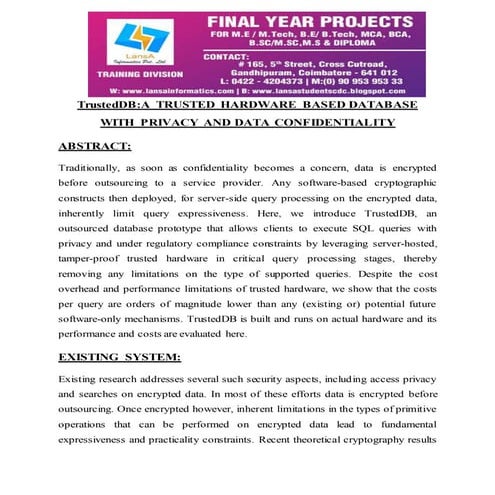 LansA Informatics Pvt. Ltd

TRAINING DIVISION

FINAL YEAR PROJECTS
FOR M.E / M.Tech, B.E/ B.Tech, MCA, BCA, B.SC/M.SC,M.S & DIPLOMA

CONTACT:
# 165, 5th Street, Cross Cutroad, Gandhipuram, Coimbatore - 641 012
L: 0422 - 4204373 | M:(0) 90 953 953 33

W: www.lansainformatics.com | B: www.lansastudentscdc.blogspot.com

TrustedDB:A TRUSTED HARDWARE BASED DATABASE WITH PRIVACY AND DATA CONFIDENTIALITY

ABSTRACT:

Traditionally, as soon as confidentiality becomes a concern, data is encrypted before outsourcing to a service provider. Any software-based cryptographic constructs then deployed, for server-side query processing on the encrypted data, inherently limit query expressiveness. Here, we introduce TrustedDB, an outsourced database prototype that allows clients to execute SQL queries with privacy and under regulatory compliance constraints by leveraging server-hosted, tamper-proof trusted hardware in critical query processing stages, thereby removing any limitations on the type of supported queries. Despite the cost overhead and performance limitations of trusted hardware, we show that the costs per query are orders of magnitude lower than any (existing or) potential future software-only mechanisms. TrustedDB is built and runs on actual hardware and its performance and costs are evaluated here.

EXISTING SYSTEM:

Existing research addresses several such security aspects, including access privacy and searches on encrypted data. In most of these efforts data is encrypted before outsourcing. Once encrypted however, inherent limitations in the types of primitive operations that can be performed on encrypted data lead to fundamental expressiveness and practicality constraints. Recent theoretical cryptography results